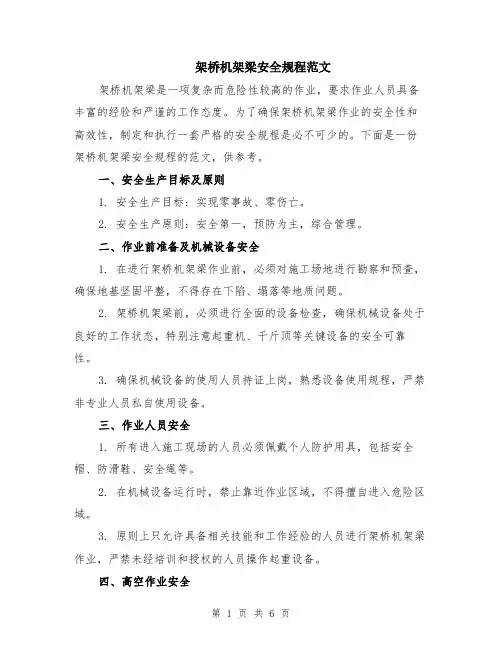 架桥机架梁安全规程范文

架桥机架梁是一项复杂而危险性较高的作业，要求作业人员具备丰富的经验和严谨的工作态度。为了确保架桥机架梁作业的安全性和高效性，制定和执行一套严格的安全规程是必不可少的。下面是一份架桥机架梁安全规程的范文，供参考。

一、安全生产目标及原则

1. 安全生产目标：实现零事故、零伤亡。

2. 安全生产原则：安全第一，预防为主，综合管理。

二、作业前准备及机械设备安全

1. 在进行架桥机架梁作业前，必须对施工场地进行勘察和预查，确保地基坚固平整，不得存在下陷、塌落等地质问题。

2. 架桥机架梁前，必须进行全面的设备检查，确保机械设备处于良好的工作状态，特别注意起重机、千斤顶等关键设备的安全可靠性。

3. 确保机械设备的使用人员持证上岗，熟悉设备使用规程，严禁非专业人员私自使用设备。

三、作业人员安全

1. 所有进入施工现场的人员必须佩戴个人防护用具，包括安全帽、防滑鞋、安全绳等。

2. 在机械设备运行时，禁止靠近作业区域，不得擅自进入危险区域。

3. 原则上只允许具备相关技能和工作经验的人员进行架桥机架梁作业，严禁未经培训和授权的人员操作起重设备。

四、高空作业安全

第 1 页 共 6 页